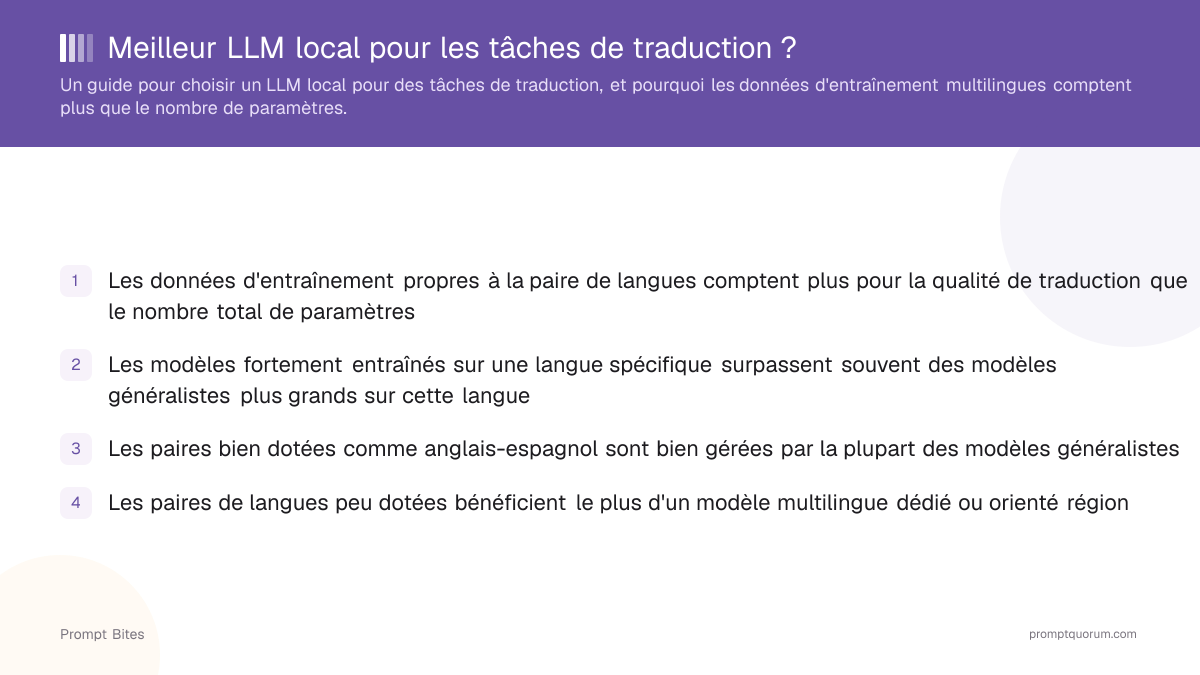 Meilleur LLM local pour les tâches de traduction ?

Un guide pour choisir un LLM local pour des tâches de traduction, et pourquoi les données d'entraînement multilingues comptent plus que le nombre de paramètres.

1 Les données d'entraînement propres à la paire de langues comptent plus pour la qualité de traduction que le nombre total de paramètres

2 Les modèles fortement entraînés sur une langue spécifique surpassent souvent des modèles généralistes plus grands sur cette langue

3 Les paires bien dotées comme anglais-espagnol sont bien gérées par la plupart des modèles généralistes

4 Les paires de langues peu dotées bénéficient le plus d'un modèle multilingue dédié ou orienté région

Prompt Bites

promptquorum.com